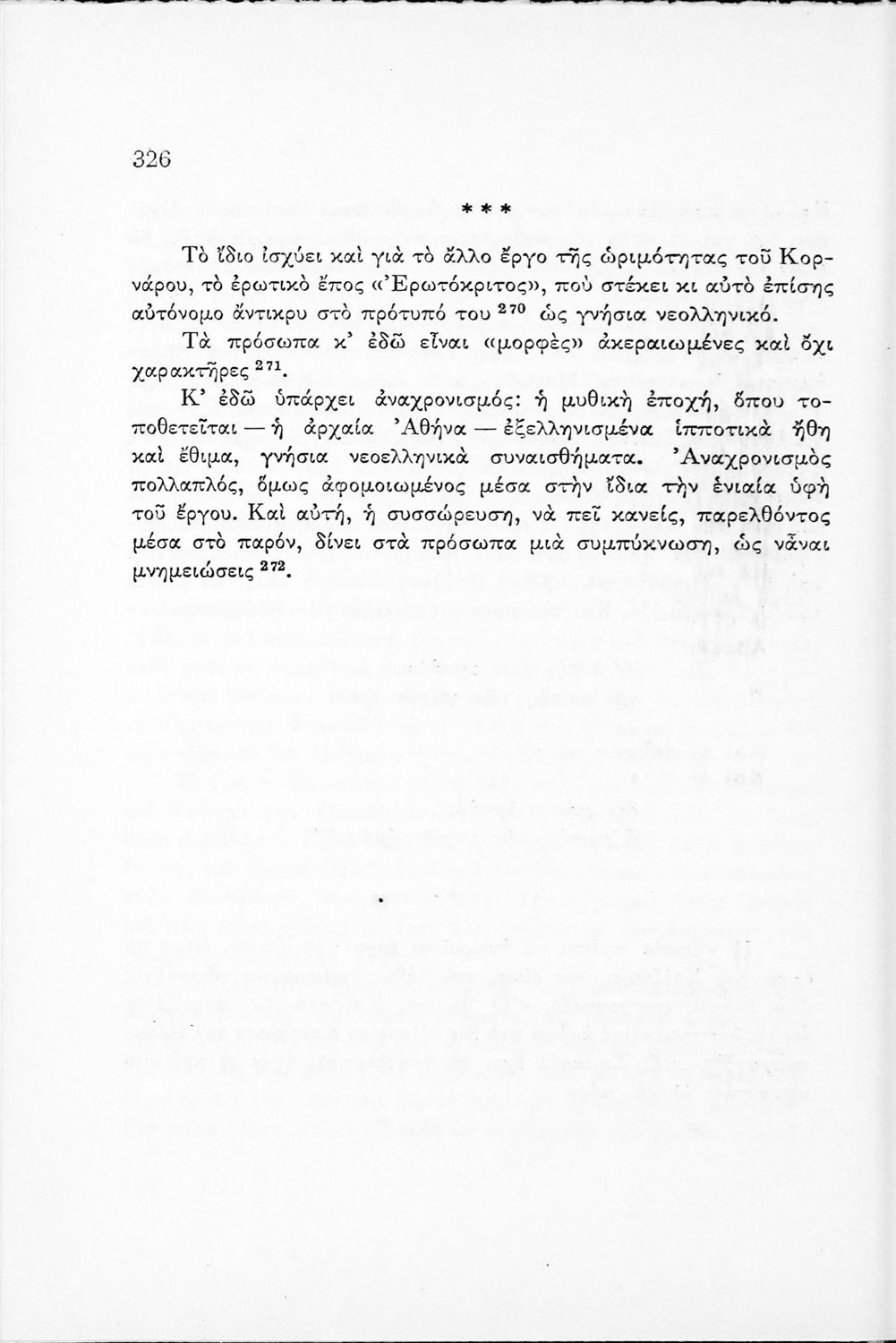 326

* * *

Τὸ ἴδιο ἰσχύει καὶ γιὰ τὸ ἄλλο ἔργο τῆς ὡριμότητας τοῦ Κορνάρου, τὸ ἐρωτικὸ ἔπος «Ἐρωτόκριτος», ποὺ στέκει κι αὐτὸ ἐπίσης αὐτόνομο ἄντικρυ στὸ πρότυπό του $^{270}$ ὡς γνήσια νεολληνικό.

Τὰ πρόσωπα κ' ἐδῶ εἶναι «μορφὲς» ἀκεραιωμένες καὶ ὄχι χαρακτῆρες $^{271}$.

Κ' ἐδῶ ὑπάρχει ἀναχρονισμός: ἡ μυθικὴ ἐποχή, ὅπου τοποθετεῖται — ἡ ἀρχαία Ἀθήνα — ἐξελληνισμένα ἱπποτικὰ ἤθη καὶ ἔθιμα, γνήσια νεοελληνικὰ συναισθήματα. Ἀναχρονισμὸς πολλαπλός, ὅμως ἀφομοιωμένος μέσα στὴν ἴδια τὴν ἑνιαία ὑφὴ τοῦ ἔργου. Καὶ αὐτή, ἡ συσσώρευση, νὰ πεῖ κανείς, παρελθόντος μέσα στὸ παρόν, δίνει στὰ πρόσωπα μιὰ συμπύκνωση, ὡς νἆναι μνημειώσεις $^{272}$.